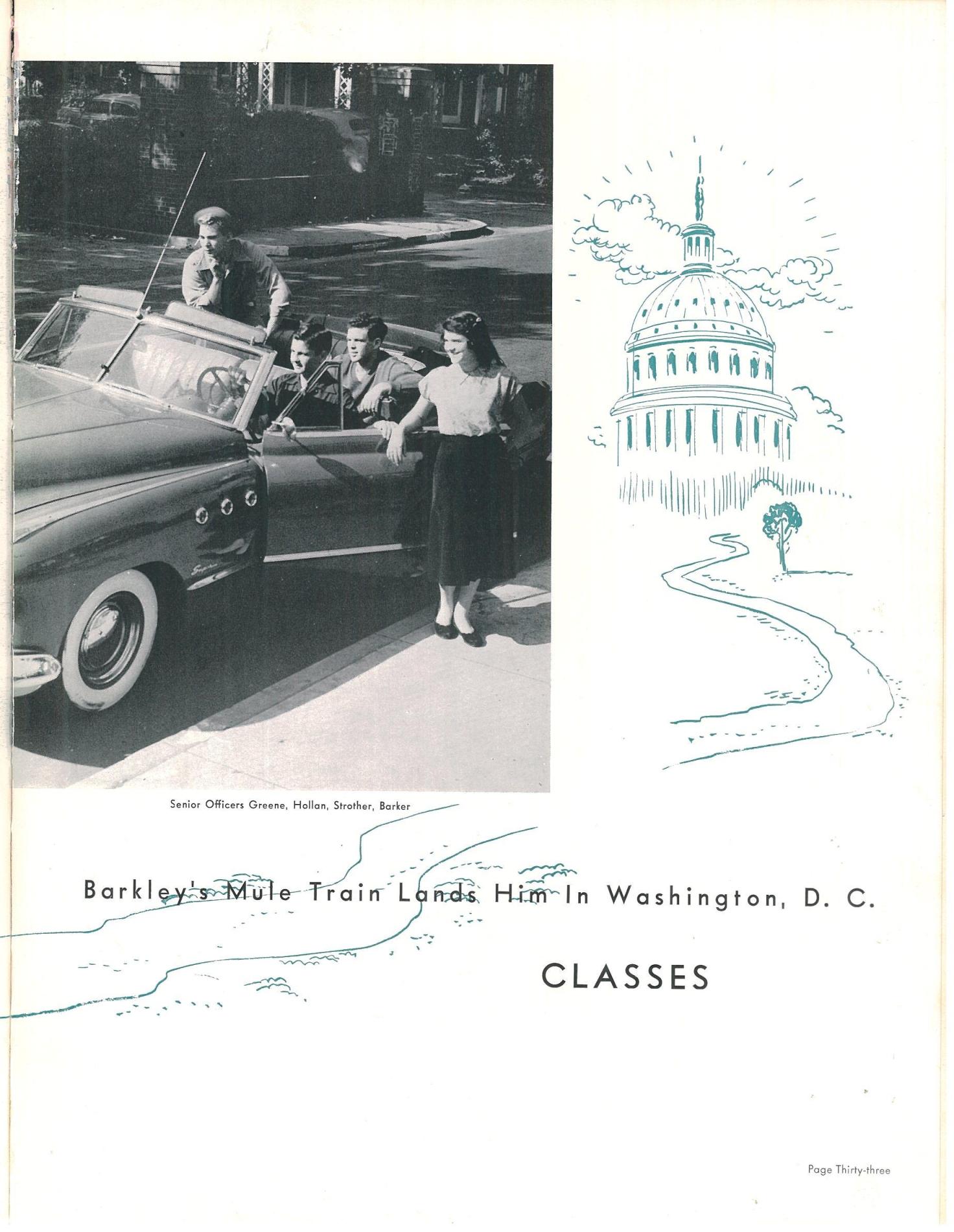 Senior Officers Greene, Hollan, Strother, Barker

Barkley's Mule Train Lands Him In Washington, D. C.

CLASSES

Page Thirty-three